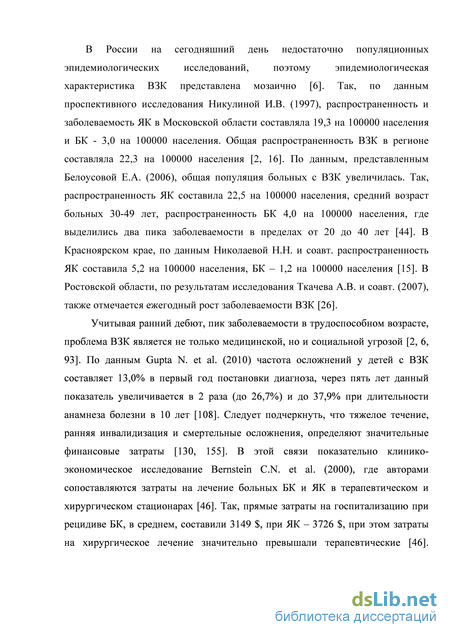 В России на сегодняшний день недостаточно популяционных эпидемиологических исследований, поэтому эпидемиологическая характеристика ВЗК представлена мозаично [6]. Так, по данным проспективного исследования Никулиной И.В. (1997), распространенность и заболеваемость ЯК в Московской области составляла 19,3 на 100000 населения и БК - 3,0 на 100000 населения. Общая распространенность ВЗК в регионе составляла 22,3 на 100000 населения [2, 16]. По данным, представленным Белоусовой Е.А. (2006), общая популяция больных с ВЗК увеличилась. Так, распространенность ЯК составила 22,5 на 100000 населения, средний возраст больных 30-49 лет, распространенность БК 4,0 на 100000 населения, где выделились два пика заболеваемости в пределах от 20 до 40 лет [44]. В Красноярском крае, по данным Николаевой Н.Н. и соавт. распространенность ЯК составила 5,2 на 100000 населения, БК – 1,2 на 100000 населения [15]. В Ростовской области, по результатам исследования Ткачева А.В. и соавт. (2007), также отмечается ежегодный рост заболеваемости ВЗК [26].

Учитывая ранний дебют, пик заболеваемости в трудоспособном возрасте, проблема ВЗК является не только медицинской, но и социальной угрозой [2, 6, 93]. По данным Gupta N. et al. (2010) частота осложнений у детей с ВЗК составляет 13,0% в первый год постановки диагноза, через пять лет данный показатель увеличивается в 2 раза (до 26,7%) и до 37,9% при длительности анамнеза болезни в 10 лет [108]. Следует подчеркнуть, что тяжелое течение, ранняя инвалидизация и смертельные осложнения, определяют значительные финансовые затраты [130, 155]. В этой связи показательно клинико-экономическое исследование Bernstein C.N. et al. (2000), где авторами сопоставляются затраты на лечение больных БК и ЯК в терапевтическом и хирургическом стационарах [46]. Так, прямые затраты на госпитализацию при рецидиве БК, в среднем, составили 3149 $, при ЯК – 3726 $, при этом затраты на хирургическое лечение значительно превышали терапевтические [46].

dsLib.net
библиотека диссертаций